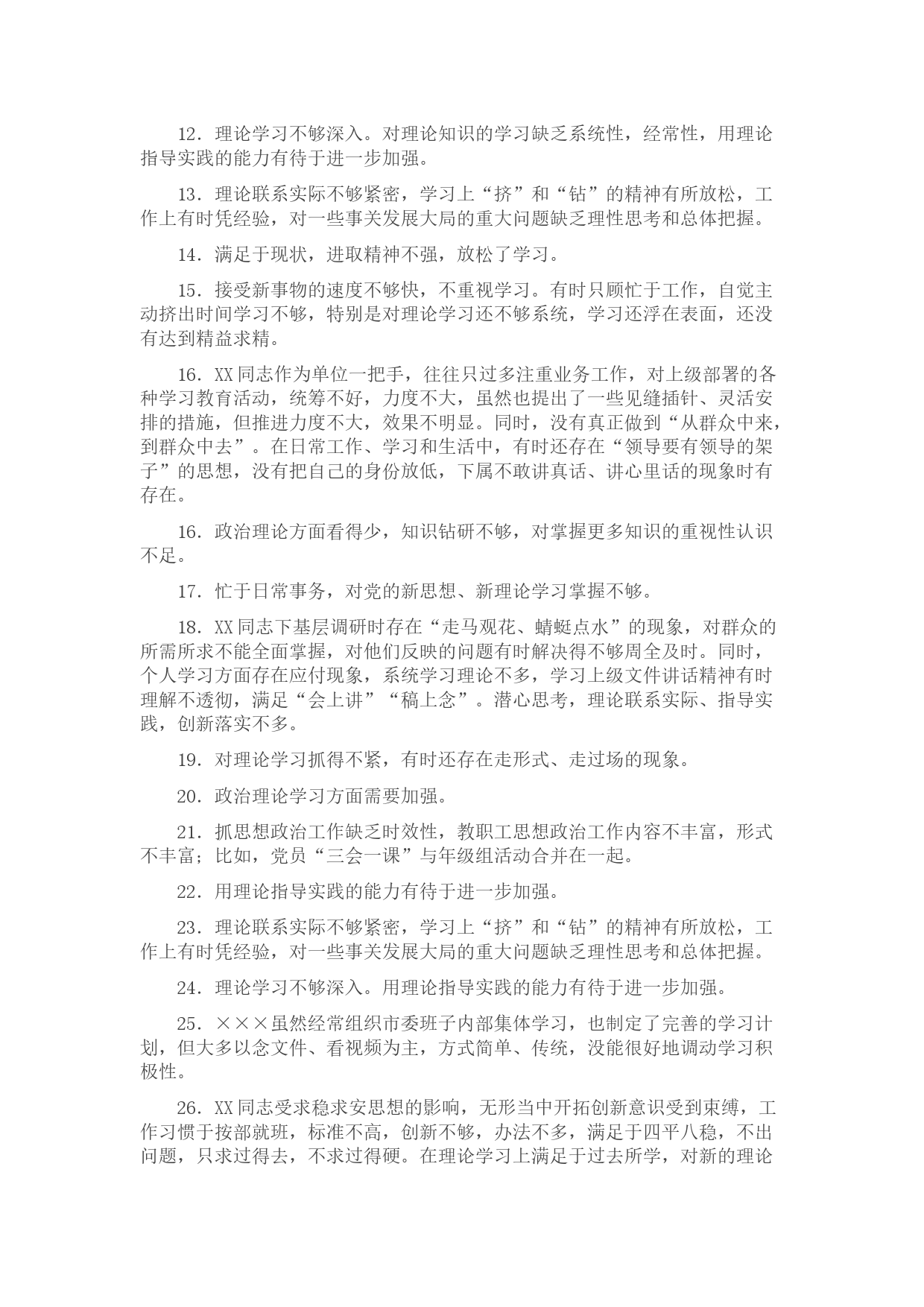 12．理论学习不够深入。对理论知识的学习缺乏系统性，经常性，用理论指导实践的能力有待于进一步加强。

13．理论联系实际不够紧密，学习上“挤”和“钻”的精神有所放松，工作上有时凭经验，对一些事关发展大局的重大问题缺乏理性思考和总体把握。

14．满足于现状，进取精神不强，放松了学习。

15．接受新事物的速度不够快，不重视学习。有时只顾忙于工作，自觉主动挤出时间学习不够，特别是对理论学习还不够系统，学习还浮在表面，还没有达到精益求精。

16．XX同志作为单位一把手，往往只过多注重业务工作，对上级部署的各种学习教育活动，统筹不好，力度不大，虽然也提出了一些见缝插针、灵活安排的措施，但推进力度不大，效果不明显。同时，没有真正做到“从群众中来，到群众中去”。在日常工作、学习和生活中，有时还存在“领导要有领导的架子”的思想，没有把自己的身份放低，下属不敢讲真话、讲心里话的现象时有存在。

16．政治理论方面看得少，知识钻研不够，对掌握更多知识的重视性认识不足。

17．忙于日常事务，对党的新思想、新理论学习掌握不够。

18．XX同志下基层调研时存在“走马观花、蜻蜓点水”的现象，对群众的所需所求不能全面掌握，对他们反映的问题有时解决得不够周全及时。同时，个人学习方面存在应付现象，系统学习理论不多，学习上级文件讲话精神有时理解不透彻，满足“会上讲”“稿上念”。潜心思考，理论联系实际、指导实践，创新落实不多。

19．对理论学习抓得不紧，有时还存在走形式、走过场的现象。

20．政治理论学习方面需要加强。

21．抓思想政治工作缺乏时效性，教职工思想政治工作内容不丰富，形式不丰富；比如，党员“三会一课”与年级组活动合并在一起。

22．用理论指导实践的能力有待于进一步加强。

23．理论联系实际不够紧密，学习上“挤”和“钻”的精神有所放松，工作上有时凭经验，对一些事关发展大局的重大问题缺乏理性思考和总体把握。

24．理论学习不够深入。用理论指导实践的能力有待于进一步加强。

25．×××虽然经常组织市委班子内部集体学习，也制定了完善的学习计划，但大多以念文件、看视频为主，方式简单、传统，没能很好地调动学习积极性。

26．XX同志受求稳求安思想的影响，无形当中开拓创新意识受到束缚，工作习惯于按部就班，标准不高，创新不够，办法不多，满足于四平八稳，不出问题，只求过得去，不求过得硬。在理论学习上满足于过去所学，对新的理论